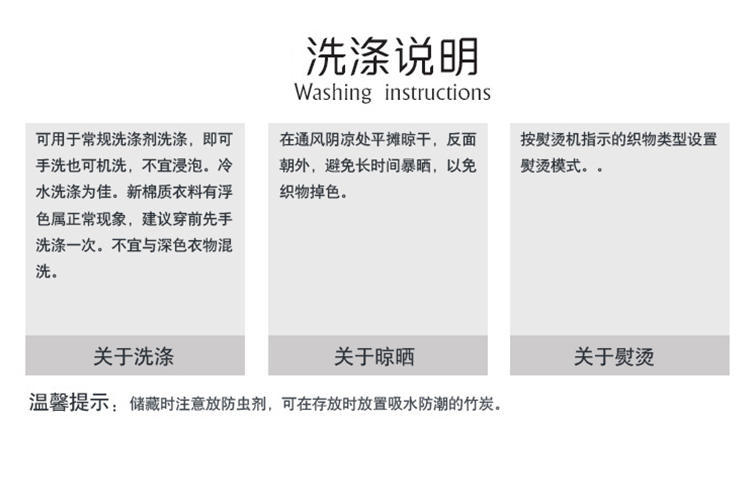 洗涤说明
Washing instructions

可用于常规洗涤剂洗涤，即可手洗也可机洗，不宜浸泡。冷水洗涤为佳。新棉质衣料有浮色属正常现象，建议穿前先手洗涤一次。不宜与深色衣物混洗。

关于洗涤

在通风阴凉处平摊晾干，反面朝外，避免长时间暴晒，以免织物掉色。

关于晾晒

按熨烫机指示的织物类型设置熨烫模式。。

关于熨烫

温馨提示：储藏时注意放防虫剂，可在存放时放置吸水防潮的竹炭。